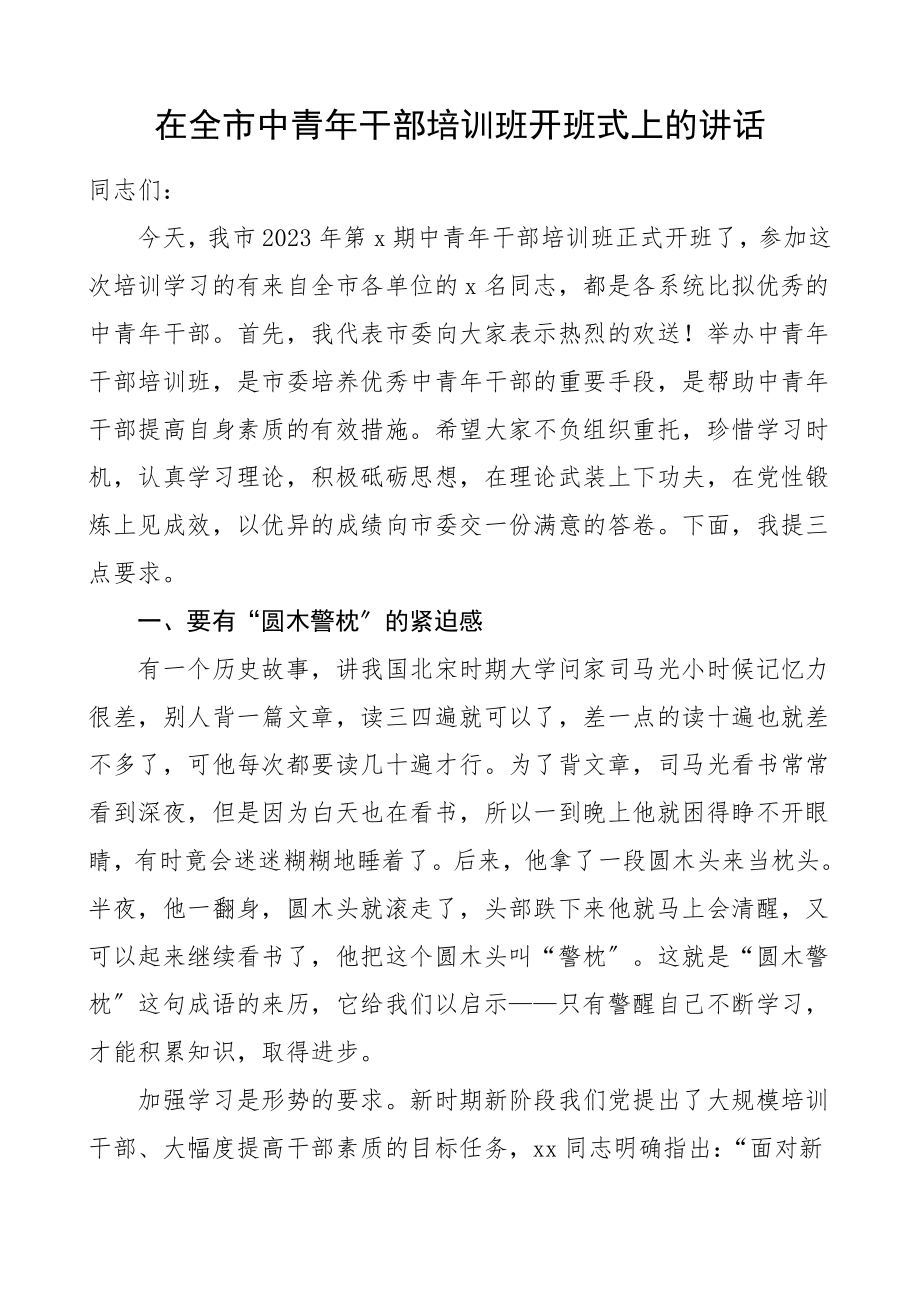 在全市中青年干部培训班开班式上的讲话

同志们：

今天，我市2023年第x期中青年干部培训班正式开班了，参加这次培训学习的有来自全市各单位的x名同志，都是各系统比拟优秀的中青年干部。首先，我代表市委向大家表示热烈的欢送！举办中青年干部培训班，是市委培养优秀中青年干部的重要手段，是帮助中青年干部提高自身素质的有效措施。希望大家不负组织重托，珍惜学习时机，认真学习理论，积极砥砺思想，在理论武装上下功夫，在党性锻炼上见成效，以优异的成绩向市委交一份满意的答卷。下面，我提三点要求。

一、要有“圆木警枕”的紧迫感

有一个历史故事，讲我国北宋时期大学问家司马光小时候记忆力很差，别人背一篇文章，读三四遍就可以了，差一点的读十遍也就差不多了，可他每次都要读几十遍才行。为了背文章，司马光看书常常看到深夜，但是因为白天也在看书，所以一到晚上他就困得睁不开眼睛，有时竟会迷迷糊糊地睡着了。后来，他拿了一段圆木头来当枕头。半夜，他一翻身，圆木头就滚走了，头部跌下来他就马上会清醒，又可以起来继续看书了，他把这个圆木头叫“警枕”。这就是“圆木警枕”这句成语的来历，它给我们以启示——只有警醒自己不断学习，才能积累知识，取得进步。

加强学习是形势的要求。新时期新阶段我们党提出了大规模培训干部、大幅度提高干部素质的目标任务，xx同志明确指出：“面对新